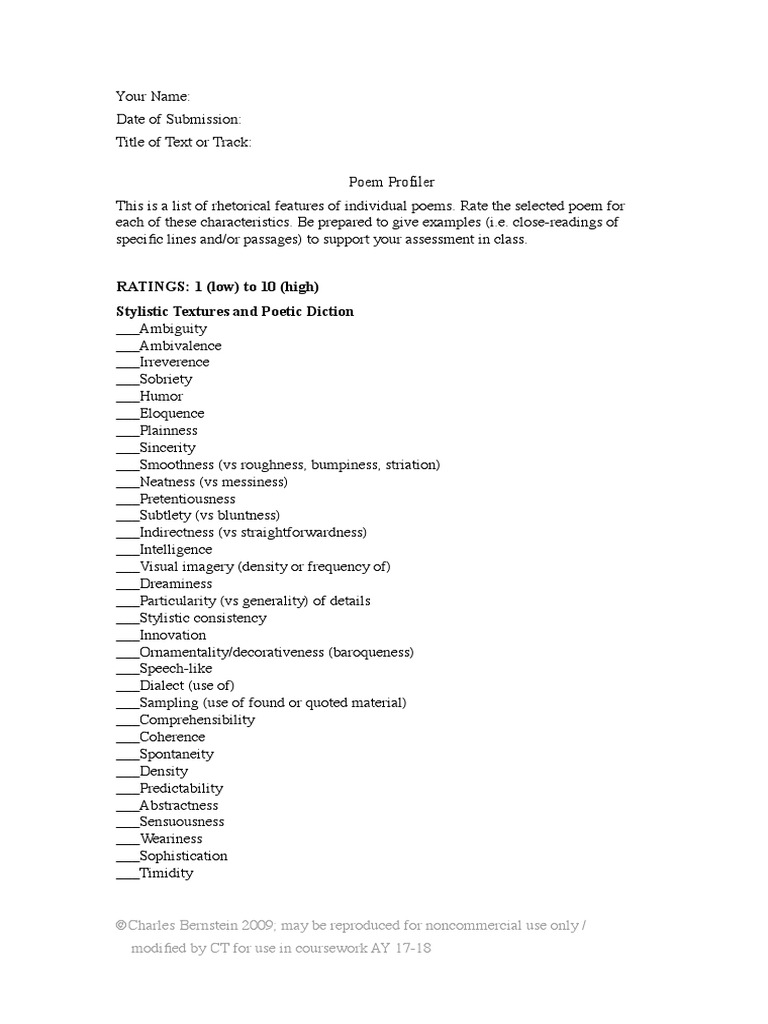 Your Name:
Date of Submission:
Title of Text or Track:

Poem Profiler

This is a list of rhetorical features of individual poems. Rate the selected poem for each of these characteristics. Be prepared to give examples (i.e. close-readings of specific lines and/or passages) to support your assessment in class.

RATINGS: 1 (low) to 10 (high)

Stylistic Textures and Poetic Diction
___Ambiguity
___Ambivalence
___Irreverence
___Sobriety
___Humor
___Eloquence
___Plainness
___Sincerity
___Smoothness (vs roughness, bumpiness, striation)
___Neatness (vs messiness)
___Pretentiousness
___Subtlety (vs bluntness)
___Indirectness (vs straightforwardness)
___Intelligence
___Visual imagery (density or frequency of)
___Dreaminess
___Particularity (vs generality) of details
___Stylistic consistency
___Innovation
___Ornamentality/decorativeness (baroqueness)
___Speech-like
___Dialect (use of)
___Sampling (use of found or quoted material)
___Comprehensibility
___Coherence
___Spontaneity
___Density
___Predictability
___Abstractness
___Sensuousness
___Weariness
___Sophistication
___Timidity

©Charles Bernstein 2009; may be reproduced for noncommercial use only / modified by CT for use in coursework AY 17-18